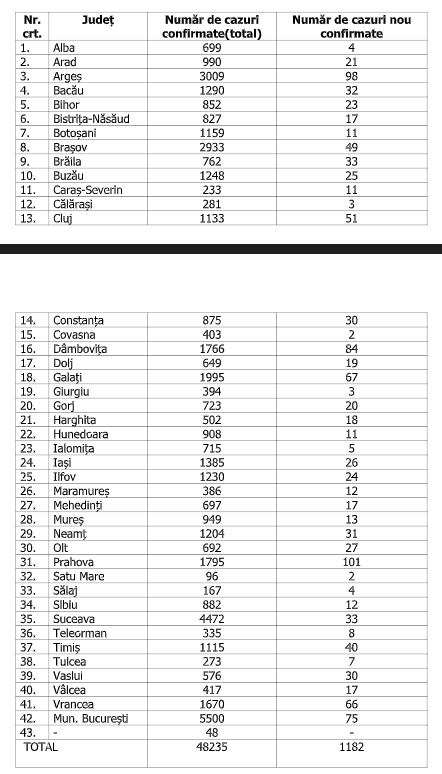 | Nr. crt. | Județ | Număr de cazuri confirmate(total) | Număr de cazuri nou confirmate |
|---|---|---|---|
| 1. | Alba | 699 | 4 |
| 2. | Arad | 990 | 21 |
| 3. | Argeș | 3009 | 98 |
| 4. | Bacău | 1290 | 32 |
| 5. | Bihor | 852 | 23 |
| 6. | Bistrița-Năsăud | 827 | 17 |
| 7. | Botoșani | 1159 | 11 |
| 8. | Brașov | 2933 | 49 |
| 9. | Brăila | 762 | 33 |
| 10. | Buzău | 1248 | 25 |
| 11. | Caraș-Severin | 233 | 11 |
| 12. | Călărași | 281 | 3 |
| 13. | Cluj | 1133 | 51 |

| | | | |
|---|---|---|---|
| 14. | Constanța | 875 | 30 |
| 15. | Covasna | 403 | 2 |
| 16. | Dâmbovița | 1766 | 84 |
| 17. | Dolj | 649 | 19 |
| 18. | Galați | 1995 | 67 |
| 19. | Giurgiu | 394 | 3 |
| 20. | Gorj | 723 | 20 |
| 21. | Harghita | 502 | 18 |
| 22. | Hunedoara | 908 | 11 |
| 23. | Ialomița | 715 | 5 |
| 24. | Iași | 1385 | 26 |
| 25. | Ilfov | 1230 | 24 |
| 26. | Maramureș | 386 | 12 |
| 27. | Mehedinți | 697 | 17 |
| 28. | Mureș | 949 | 13 |
| 29. | Neamț | 1204 | 31 |
| 30. | Olt | 692 | 27 |
| 31. | Prahova | 1795 | 101 |
| 32. | Satu Mare | 96 | 2 |
| 33. | Sălaj | 167 | 4 |
| 34. | Sibiu | 882 | 12 |
| 35. | Suceava | 4472 | 33 |
| 36. | Teleorman | 335 | 8 |
| 37. | Timiș | 1115 | 40 |
| 38. | Tulcea | 273 | 7 |
| 39. | Vaslui | 576 | 30 |
| 40. | Vâlcea | 417 | 17 |
| 41. | Vrancea | 1670 | 66 |
| 42. | Mun. București | 5500 | 75 |
| 43. | - | 48 | - |
| TOTAL | | 48235 | 1182 |